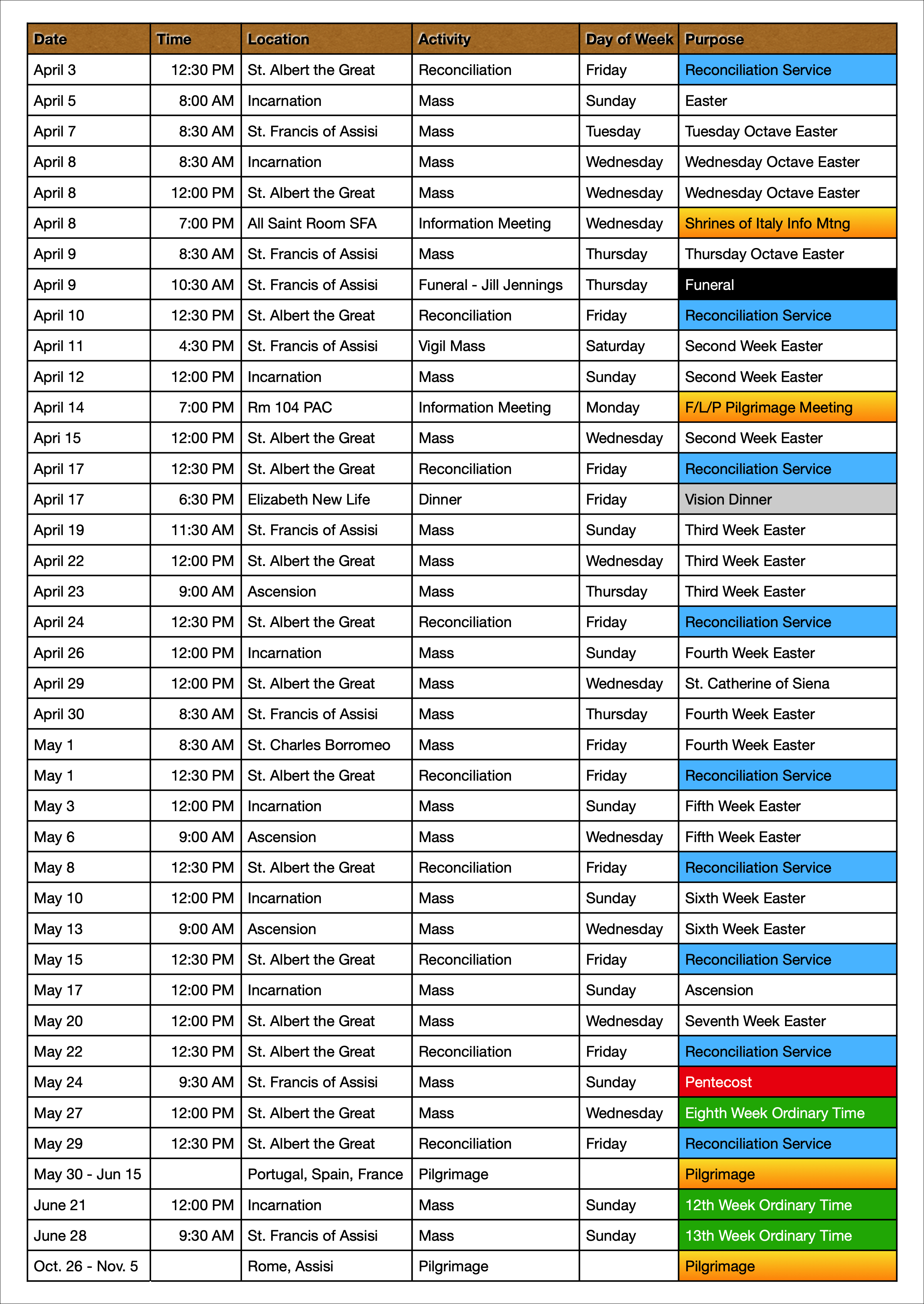 | Date | Time | Location | Activity | Day of Week | Purpose |
|---|---|---|---|---|---|
| April 3 | 12:30 PM | St. Albert the Great | Reconciliation | Friday | Reconciliation Service |
| April 5 | 8:00 AM | Incarnation | Mass | Sunday | Easter |
| April 7 | 8:30 AM | St. Francis of Assisi | Mass | Tuesday | Tuesday Octave Easter |
| April 8 | 8:30 AM | Incarnation | Mass | Wednesday | Wednesday Octave Easter |
| April 8 | 12:00 PM | St. Albert the Great | Mass | Wednesday | Wednesday Octave Easter |
| April 8 | 7:00 PM | All Saint Room SFA | Information Meeting | Wednesday | Shrines of Italy Info Mtng |
| April 9 | 8:30 AM | St. Francis of Assisi | Mass | Thursday | Thursday Octave Easter |
| April 9 | 10:30 AM | St. Francis of Assisi | Funeral - Jill Jennings | Thursday | Funeral |
| April 10 | 12:30 PM | St. Albert the Great | Reconciliation | Friday | Reconciliation Service |
| April 11 | 4:30 PM | St. Francis of Assisi | Vigil Mass | Saturday | Second Week Easter |
| April 12 | 12:00 PM | Incarnation | Mass | Sunday | Second Week Easter |
| April 14 | 7:00 PM | Rm 104 PAC | Information Meeting | Monday | F/L/P Pilgrimage Meeting |
| Apri 15 | 12:00 PM | St. Albert the Great | Mass | Wednesday | Second Week Easter |
| April 17 | 12:30 PM | St. Albert the Great | Reconciliation | Friday | Reconciliation Service |
| April 17 | 6:30 PM | Elizabeth New Life | Dinner | Friday | Vision Dinner |
| April 19 | 11:30 AM | St. Francis of Assisi | Mass | Sunday | Third Week Easter |
| April 22 | 12:00 PM | St. Albert the Great | Mass | Wednesday | Third Week Easter |
| April 23 | 9:00 AM | Ascension | Mass | Thursday | Third Week Easter |
| April 24 | 12:30 PM | St. Albert the Great | Reconciliation | Friday | Reconciliation Service |
| April 26 | 12:00 PM | Incarnation | Mass | Sunday | Fourth Week Easter |
| April 29 | 12:00 PM | St. Albert the Great | Mass | Wednesday | St. Catherine of Siena |
| April 30 | 8:30 AM | St. Francis of Assisi | Mass | Thursday | Fourth Week Easter |
| May 1 | 8:30 AM | St. Charles Borromeo | Mass | Friday | Fourth Week Easter |
| May 1 | 12:30 PM | St. Albert the Great | Reconciliation | Friday | Reconciliation Service |
| May 3 | 12:00 PM | Incarnation | Mass | Sunday | Fifth Week Easter |
| May 6 | 9:00 AM | Ascension | Mass | Wednesday | Fifth Week Easter |
| May 8 | 12:30 PM | St. Albert the Great | Reconciliation | Friday | Reconciliation Service |
| May 10 | 12:00 PM | Incarnation | Mass | Sunday | Sixth Week Easter |
| May 13 | 9:00 AM | Ascension | Mass | Wednesday | Sixth Week Easter |
| May 15 | 12:30 PM | St. Albert the Great | Reconciliation | Friday | Reconciliation Service |
| May 17 | 12:00 PM | Incarnation | Mass | Sunday | Ascension |
| May 20 | 12:00 PM | St. Albert the Great | Mass | Wednesday | Seventh Week Easter |
| May 22 | 12:30 PM | St. Albert the Great | Reconciliation | Friday | Reconciliation Service |
| May 24 | 9:30 AM | St. Francis of Assisi | Mass | Sunday | Pentecost |
| May 27 | 12:00 PM | St. Albert the Great | Mass | Wednesday | Eighth Week Ordinary Time |
| May 29 | 12:30 PM | St. Albert the Great | Reconciliation | Friday | Reconciliation Service |
| May 30 - Jun 15 | | Portugal, Spain, France | Pilgrimage | | Pilgrimage |
| June 21 | 12:00 PM | Incarnation | Mass | Sunday | 12th Week Ordinary Time |
| June 28 | 9:30 AM | St. Francis of Assisi | Mass | Sunday | 13th Week Ordinary Time |
| Oct. 26 - Nov. 5 | | Rome, Assisi | Pilgrimage | | Pilgrimage |